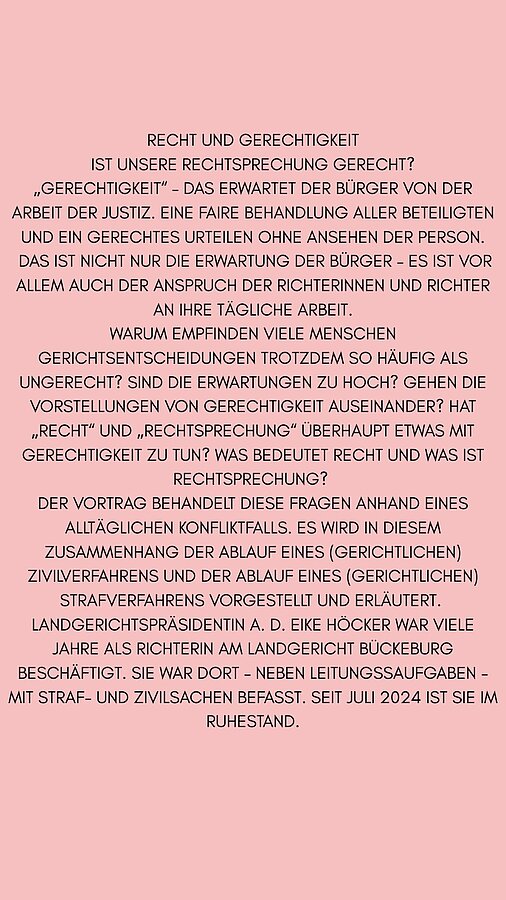 RECHT UND GERECHTIGKEIT
IST UNSERE RECHTSPRECHUNG GERECHT?

„GERECHTIGKEIT“ - DAS ERWARTET DER BÜRGER VON DER ARBEIT DER JUSTIZ. EINE FAIRE BEHANDLUNG ALLER BETEILIGTEN UND EIN GERECHTES URTEILEN OHNE ANSEHEN DER PERSON. DAS IST NICHT NUR DIE ERWARTUNG DER BÜRGER - ES IST VOR ALLEM AUCH DER ANSPRUCH DER RICHTERINNEN UND RICHTER AN IHRE TÄGLICHE ARBEIT.

WARUM EMPFINDEN VIELE MENSCHEN GERICHTSENTSCHEIDUNGEN TROTZDEM SO HÄUFIG ALS UNGERECHT? SIND DIE ERWARTUNGEN ZU HOCH? GEHEN DIE VORSTELLUNGEN VON GERECHTIGKEIT AUSEINANDER? HAT „RECHT“ UND „RECHTSPRECHUNG“ ÜBERHAUPT ETWAS MIT GERECHTIGKEIT ZU TUN? WAS BEDEUTET RECHT UND WAS IST RECHTSPRECHUNG?

DER VORTRAG BEHANDELT DIESE FRAGEN ANHAND EINES ALLTÄGLICHEN KONFLIKTFALLS. ES WIRD IN DIESEM ZUSAMMENHANG DER ABLAUF EINES (GERICHTLICHEN) ZIVILVERFAHRENS UND DER ABLAUF EINES (GERICHTLICHEN) STRAFVERFAHRENS VORGESTELLT UND ERLÄUTERT.

LANDGERICHTSPRÄSIDENTIN A. D. EIKE HÖCKER WAR VIELE JAHRE ALS RICHTERIN AM LANDGERICHT BÜCKEBURG BESCHÄFTIGT. SIE WAR DORT - NEBEN LEITUNGSSAUFGABEN - MIT STRAF- UND ZIVILSACHEN BEFASST. SEIT JULI 2024 IST SIE IM RUHESTAND.